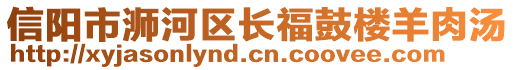 信阳市浉河区长福鼓楼羊肉汤
http://xyjasonlynd.cn.coovee.com